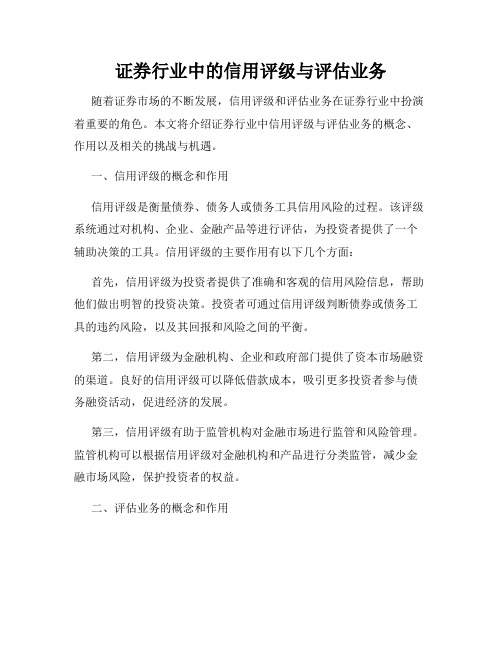 证券行业中的信用评级与评估业务

随着证券市场的不断发展，信用评级和评估业务在证券行业中扮演着重要的角色。本文将介绍证券行业中信用评级与评估业务的概念、作用以及相关的挑战与机遇。

一、信用评级的概念和作用

信用评级是衡量债券、债务人或债务工具信用风险的过程。该评级系统通过对机构、企业、金融产品等进行评估，为投资者提供了一个辅助决策的工具。信用评级的主要作用有以下几个方面：

首先，信用评级为投资者提供了准确和客观的信用风险信息，帮助他们做出明智的投资决策。投资者可通过信用评级判断债券或债务工具的违约风险，以及其回报和风险之间的平衡。

第二，信用评级为金融机构、企业和政府部门提供了资本市场融资的渠道。良好的信用评级可以降低借款成本，吸引更多投资者参与债务融资活动，促进经济的发展。

第三，信用评级有助于监管机构对金融市场进行监管和风险管理。监管机构可以根据信用评级对金融机构和产品进行分类监管，减少金融市场风险，保护投资者的权益。

二、评估业务的概念和作用